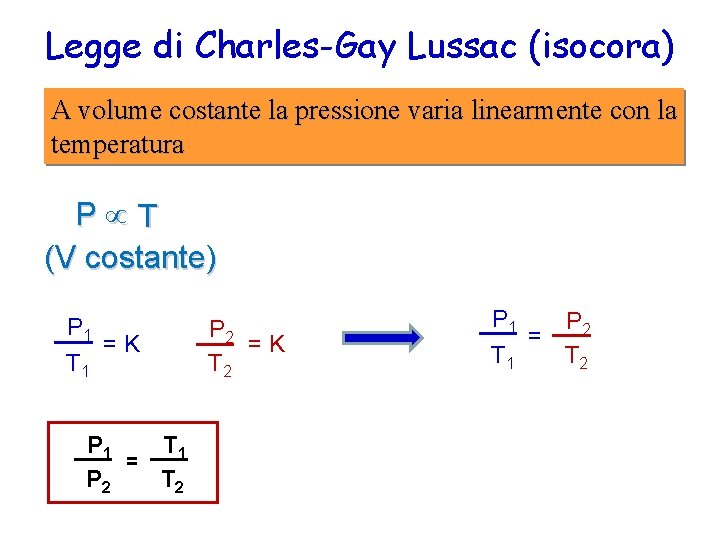 Legge di Charles-Gay Lussac (isocora)

A volume costante la pressione varia linearmente con la temperatura

$P \propto T$
(V costante)

$\frac{P_1}{T_1} = K$  $\frac{P_2}{T_2} = K$  $\frac{P_1}{T_1} = \frac{P_2}{T_2}$

$\frac{P_1}{P_2} = \frac{T_1}{T_2}$